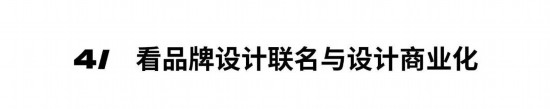 4/ 看品牌设计联名与设计商业化